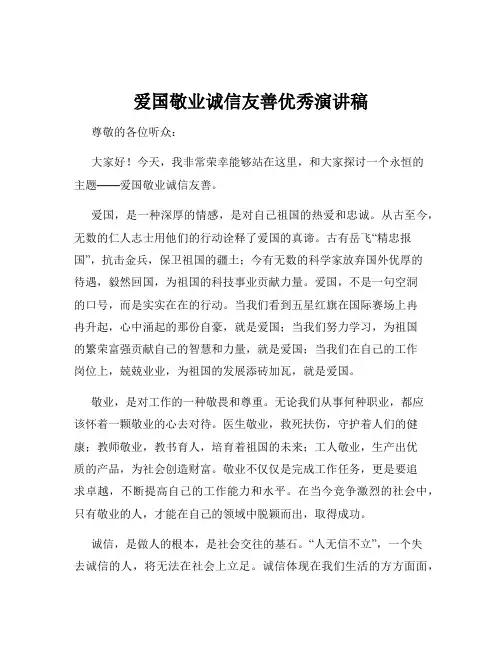 爱国敬业诚信友善优秀演讲稿

尊敬的各位听众：

大家好！今天，我非常荣幸能够站在这里，和大家探讨一个永恒的主题——爱国敬业诚信友善。

爱国，是一种深厚的情感，是对自己祖国的热爱和忠诚。从古至今，无数的仁人志士用他们的行动诠释了爱国的真谛。古有岳飞“精忠报国”，抗击金兵，保卫祖国的疆土；今有无数的科学家放弃国外优厚的待遇，毅然回国，为祖国的科技事业贡献力量。爱国，不是一句空洞的口号，而是实实在在的行动。当我们看到五星红旗在国际赛场上冉冉升起，心中涌起的那份自豪，就是爱国；当我们努力学习，为祖国的繁荣富强贡献自己的智慧和力量，就是爱国；当我们在自己的工作岗位上，兢兢业业，为祖国的发展添砖加瓦，就是爱国。

敬业，是对工作的一种敬畏和尊重。无论我们从事何种职业，都应该怀着一颗敬业的心去对待。医生敬业，救死扶伤，守护着人们的健康；教师敬业，教书育人，培育着祖国的未来；工人敬业，生产出优质的产品，为社会创造财富。敬业不仅仅是完成工作任务，更是要追求卓越，不断提高自己的工作能力和水平。在当今竞争激烈的社会中，只有敬业的人，才能在自己的领域中脱颖而出，取得成功。

诚信，是做人的根本，是社会交往的基石。“人无信不立”，一个失去诚信的人，将无法在社会上立足。诚信体现在我们生活的方方面面，